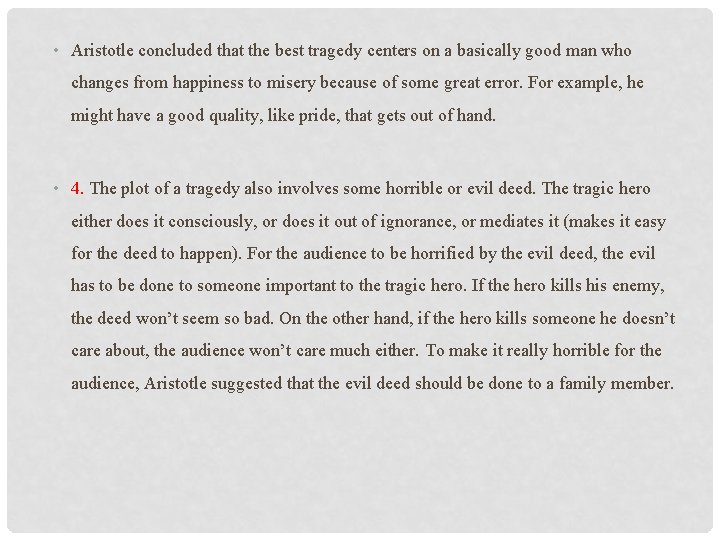 • Aristotle concluded that the best tragedy centers on a basically good man who changes from happiness to misery because of some great error. For example, he might have a good quality, like pride, that gets out of hand.

• 4. The plot of a tragedy also involves some horrible or evil deed. The tragic hero either does it consciously, or does it out of ignorance, or mediates it (makes it easy for the deed to happen). For the audience to be horrified by the evil deed, the evil has to be done to someone important to the tragic hero. If the hero kills his enemy, the deed won't seem so bad. On the other hand, if the hero kills someone he doesn't care about, the audience won't care much either. To make it really horrible for the audience, Aristotle suggested that the evil deed should be done to a family member.